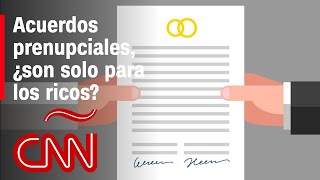 Acuerdos prenupciales, ¿son solo para los ricos?

CNN